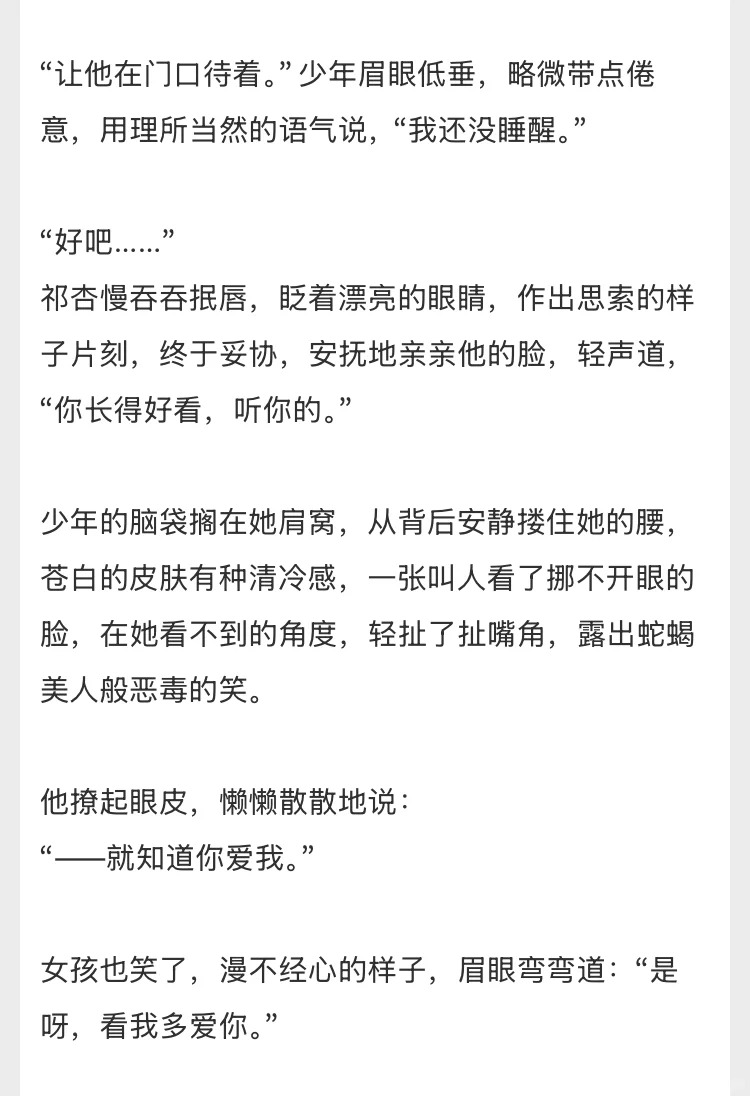 “让他在门口待着。”少年眉眼低垂，略微带点倦意，用理所当然的语气说，“我还没睡醒。”

“好吧……”
祁杏慢吞吞抿唇，眨着漂亮的眼睛，作出思索的样子片刻，终于妥协，安抚地亲亲他的脸，轻声道，“你长得好看，听你的。”

少年的脑袋搁在她肩窝，从背后安静搂住她的腰，苍白的皮肤有种清冷感，一张叫人看了挪不开眼的脸，在她看不到的角度，轻扯了扯嘴角，露出蛇蝎美人般恶毒的笑。

他撩起眼皮，懒懒散散地说：
“——就知道你爱我。”

女孩也笑了，漫不经心的样子，眉眼弯弯道：“是呀，看我多爱你。”